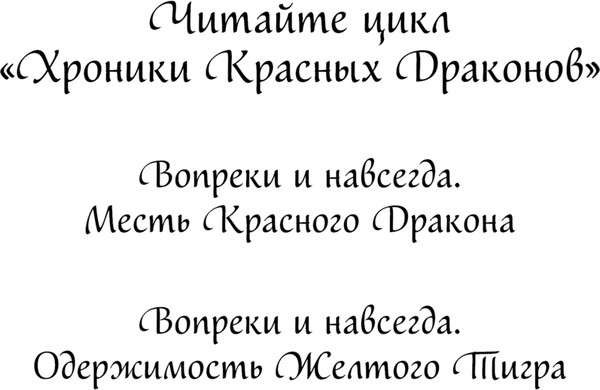 Читайте цикл
«Хроники Красных Драконов»

Вопреки и навсегда.
Месть Красного Дракона

Вопреки и навсегда.
Одержимость Желтого Тигра